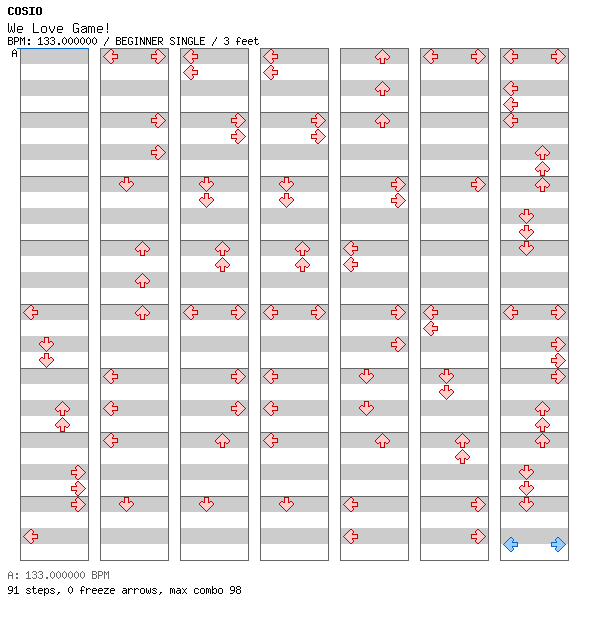 COSIO
We Love Game!
BPM: 133.000000 / BEGINNER SINGLE / 3 feet
A

A: 133.000000 BPM
91 steps, 0 freeze arrows, max combo 98